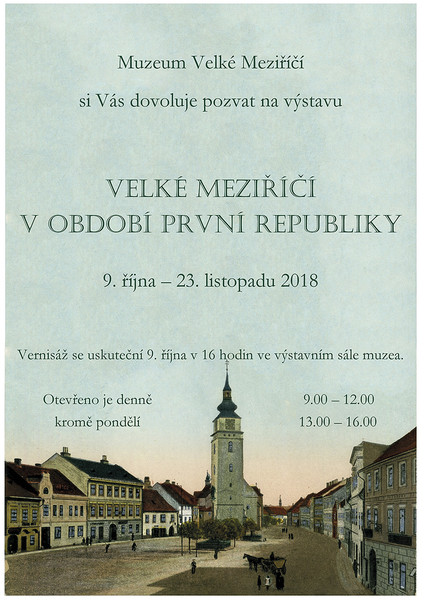 Muzeum Velké Meziříčí

si Vás dovoluje pozvat na výstavu

VELKÉ MEZIŘÍČÍ
V OBDOBÍ PRVNÍ REPUBLIKY

9. října – 23. listopadu 2018

Vernisáž se uskuteční 9. října v 16 hodin ve výstavním sále muzea.

Otevřeno je denně kromě pondělí

9.00 – 12.00
13.00 – 16.00